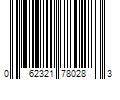 0 62321 78028 3